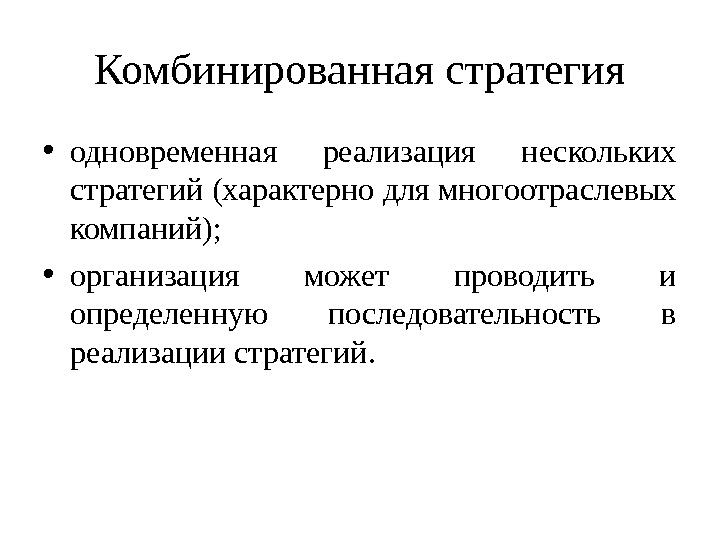 Комбинированная стратегия

• одновременная реализация нескольких стратегий (характерно для многоотраслевых компаний);

• организация может проводить и определенную последовательность в реализации стратегий.